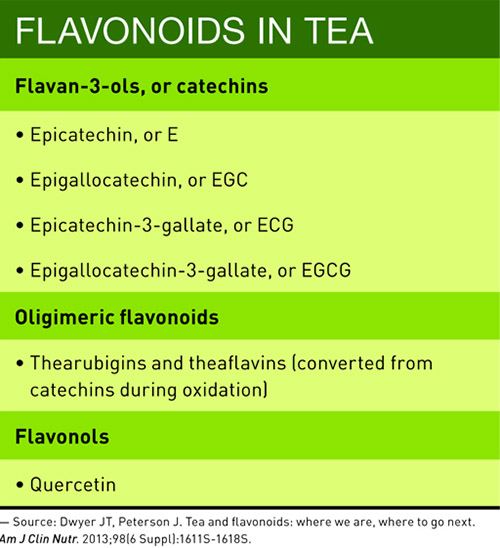 FLAVONOIDS IN TEA

Flavan-3-ols, or catechins

• Epicatechin, or E

• Epigallocatechin, or EGC

• Epicatechin-3-gallate, or ECG

• Epigallocatechin-3-gallate, or EGCG

Oligimeric flavonoids

• Thearubigins and theaflavins (converted from catechins during oxidation)

Flavonols

• Quercetin

— Source: Dwyer JT, Peterson J. Tea and flavonoids: where we are, where to go next. Am J Clin Nutr. 2013;98(6 Suppl):1611S-1618S.